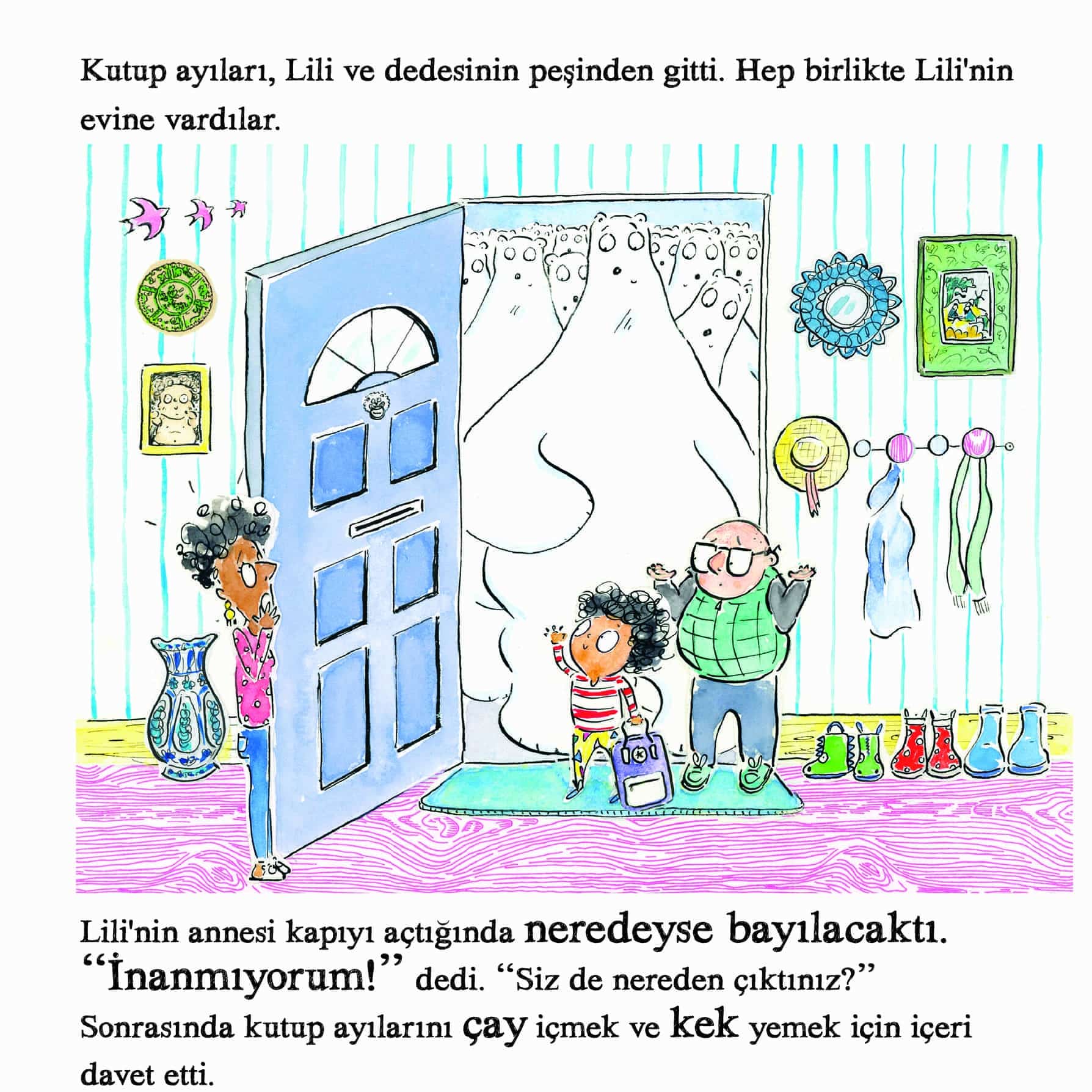 Kutup ayıları, Lili ve dedesinin peşinden gitti. Hep birlikte Lili'nin evine vardılar.

Lili'nin annesi kapıyı açtığında neredeyse bayılacaktı. "İnanmıyorum!" dedi. "Siz de nereden çıktınız?" Sonrasında kutup ayılarını çay içmek ve kek yemek için içeri davet etti.